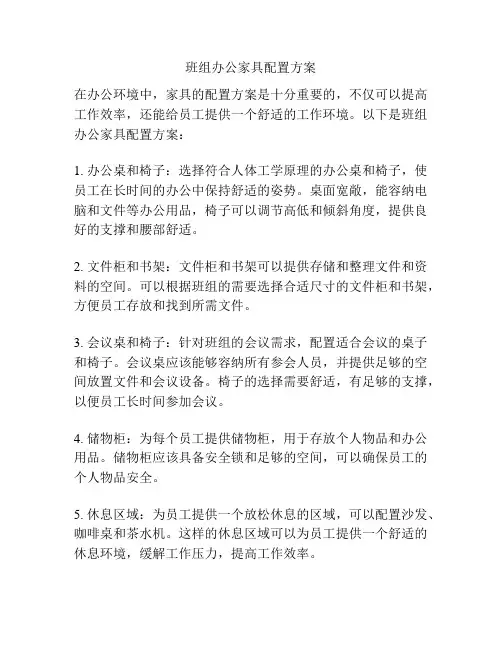 班组办公家具配置方案

在办公环境中，家具的配置方案是十分重要的，不仅可以提高工作效率，还能给员工提供一个舒适的工作环境。以下是班组办公家具配置方案：

1. 办公桌和椅子：选择符合人体工学原理的办公桌和椅子，使员工在长时间的办公中保持舒适的姿势。桌面宽敞，能容纳电脑和文件等办公用品，椅子可以调节高低和倾斜角度，提供良好的支撑和腰部舒适。

2. 文件柜和书架：文件柜和书架可以提供存储和整理文件和资料的空间。可以根据班组的需要选择合适尺寸的文件柜和书架，方便员工存放和找到所需文件。

3. 会议桌和椅子：针对班组的会议需求，配置适合会议的桌子和椅子。会议桌应该能够容纳所有参会人员，并提供足够的空间放置文件和会议设备。椅子的选择需要舒适，有足够的支撑，以便员工长时间参加会议。

4. 储物柜：为每个员工提供储物柜，用于存放个人物品和办公用品。储物柜应该具备安全锁和足够的空间，可以确保员工的个人物品安全。

5. 休息区域：为员工提供一个放松休息的区域，可以配置沙发、咖啡桌和茶水机。这样的休息区域可以为员工提供一个舒适的休息环境，缓解工作压力，提高工作效率。